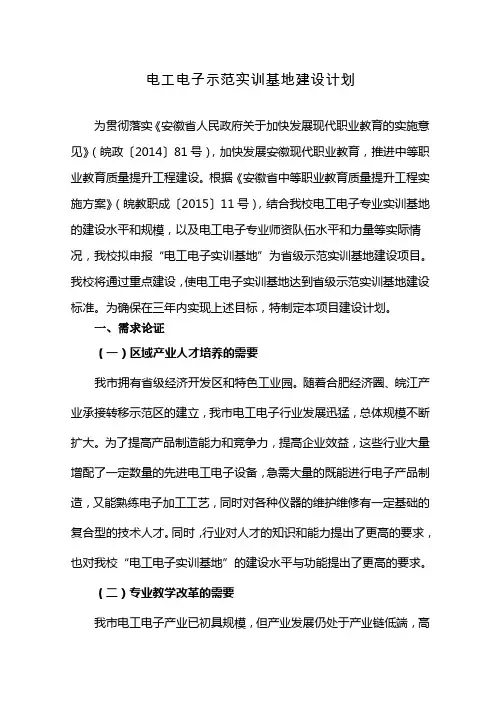 电工电子示范实训基地建设计划

为贯彻落实《安徽省人民政府关于加快发展现代职业教育的实施意见》（皖政〔2014〕81号），加快发展安徽现代职业教育，推进中等职业教育质量提升工程建设。根据《安徽省中等职业教育质量提升工程实施方案》（皖教职成〔2015〕11号），结合我校电工电子专业实训基地的建设水平和规模，以及电工电子专业师资队伍水平和力量等实际情况，我校拟申报“电工电子实训基地”为省级示范实训基地建设项目。我校将通过重点建设，使电工电子实训基地达到省级示范实训基地建设标准。为确保在三年内实现上述目标，特制定本项目建设计划。

一、需求论证

（一）区域产业人才培养的需要

我市拥有省级经济开发区和特色工业园。随着合肥经济圈、皖江产业承接转移示范区的建立，我市电工电子行业发展迅猛，总体规模不断扩大。为了提高产品制造能力和竞争力，提高企业效益，这些行业大量增配了一定数量的先进电工电子设备，急需大量的既能进行电子产品制造，又能熟练电子加工工艺，同时对各种仪器的维护维修有一定基础的复合型的技术人才。同时，行业对人才的知识和能力提出了更高的要求，也对我校“电工电子实训基地”的建设水平与功能提出了更高的要求。

（二）专业教学改革的需要

我市电工电子产业已初具规模，但产业发展仍处于产业链低端，高